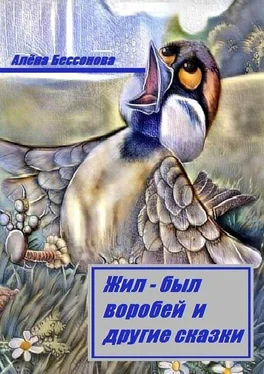 Алёна Бессонова

Жил - был воробей и другие сказки